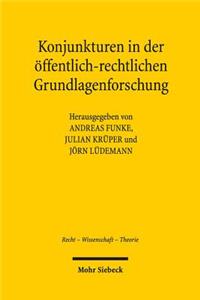 Konjunkturen in der öffentlich-rechtlichen Grundlagenforschung

Herausgegeben von
ANDREAS FUNKE,
JULIAN KRÜPER und
JÖRN LÜDEMANN

Recht – Wissenschaft – Theorie

Mohr Siebeck